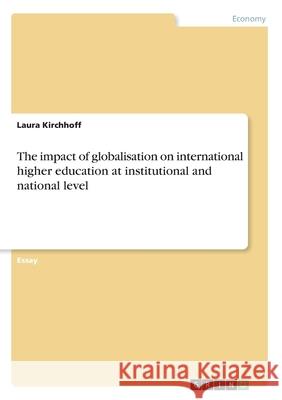 Economy

Laura Kirchhoff

The impact of globalisation on international higher education at institutional and national level

Essay

Kraina Książek